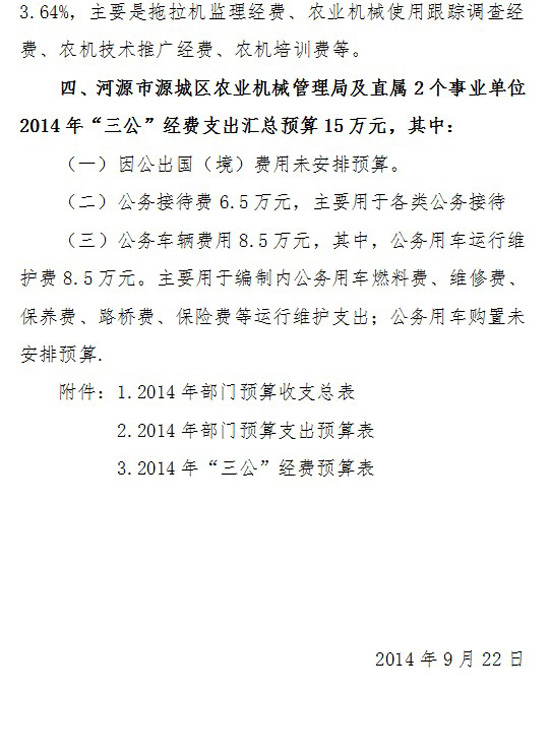 3.64%，主要是拖拉机监理经费、农业机械使用跟踪调查经费、农机技术推广经费、农机培训费等。

四、河源市源城区农业机械管理局及直属 2 个事业单位 2014 年“三公”经费支出汇总预算 15 万元，其中：

（一）因公出国（境）费用未安排预算。

（二）公务接待费 6.5 万元，主要用于各类公务接待

（三）公务车辆费用 8.5 万元，其中，公务用车运行维护费 8.5 万元。主要用于编制内公务用车燃料费、维修费、保养费、路桥费、保险费等运行维护支出；公务用车购置未安排预算.

附件：1.2014 年部门预算收支总表

2.2014 年部门预算支出预算表

3.2014 年“三公”经费预算表

2014 年 9 月 22 日